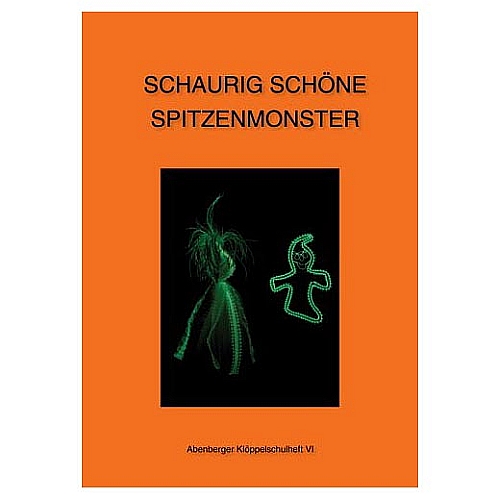 SCHAURIG SCHÖNE
SPITZENMONSTER

Abenberger Klöppelschulheft VI